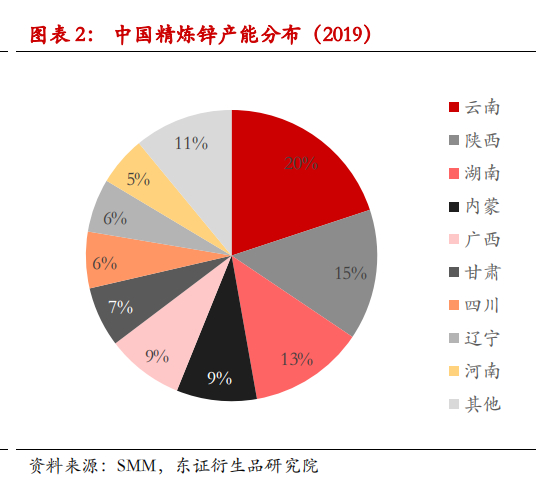 图表 2： 中国精炼锌产能分布（2019）

20%
15%
13%
9%
9%
7%
6%
6%
5%
11%

云南
陕西
湖南
内蒙
广西
甘肃
四川
辽宁
河南
其他

资料来源：SMM，东证衍生品研究院